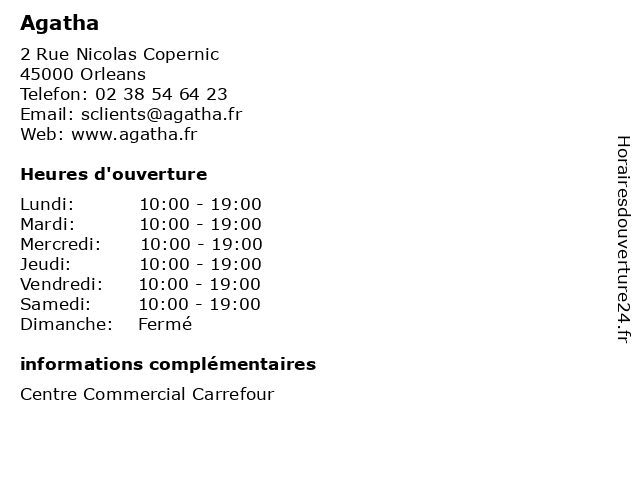 Agatha

2 Rue Nicolas Copernic
45000 Orleans
Telefon: 02 38 54 64 23
Email: sclients@agatha.fr
Web: www.agatha.fr

Heures d'ouverture

Lundi: 10:00 - 19:00
Mardi: 10:00 - 19:00
Mercredi: 10:00 - 19:00
Jeudi: 10:00 - 19:00
Vendredi: 10:00 - 19:00
Samedi: 10:00 - 19:00
Dimanche: Fermé

informations complémentaires

Centre Commercial Carrefour

Horairesdouverture24.fr